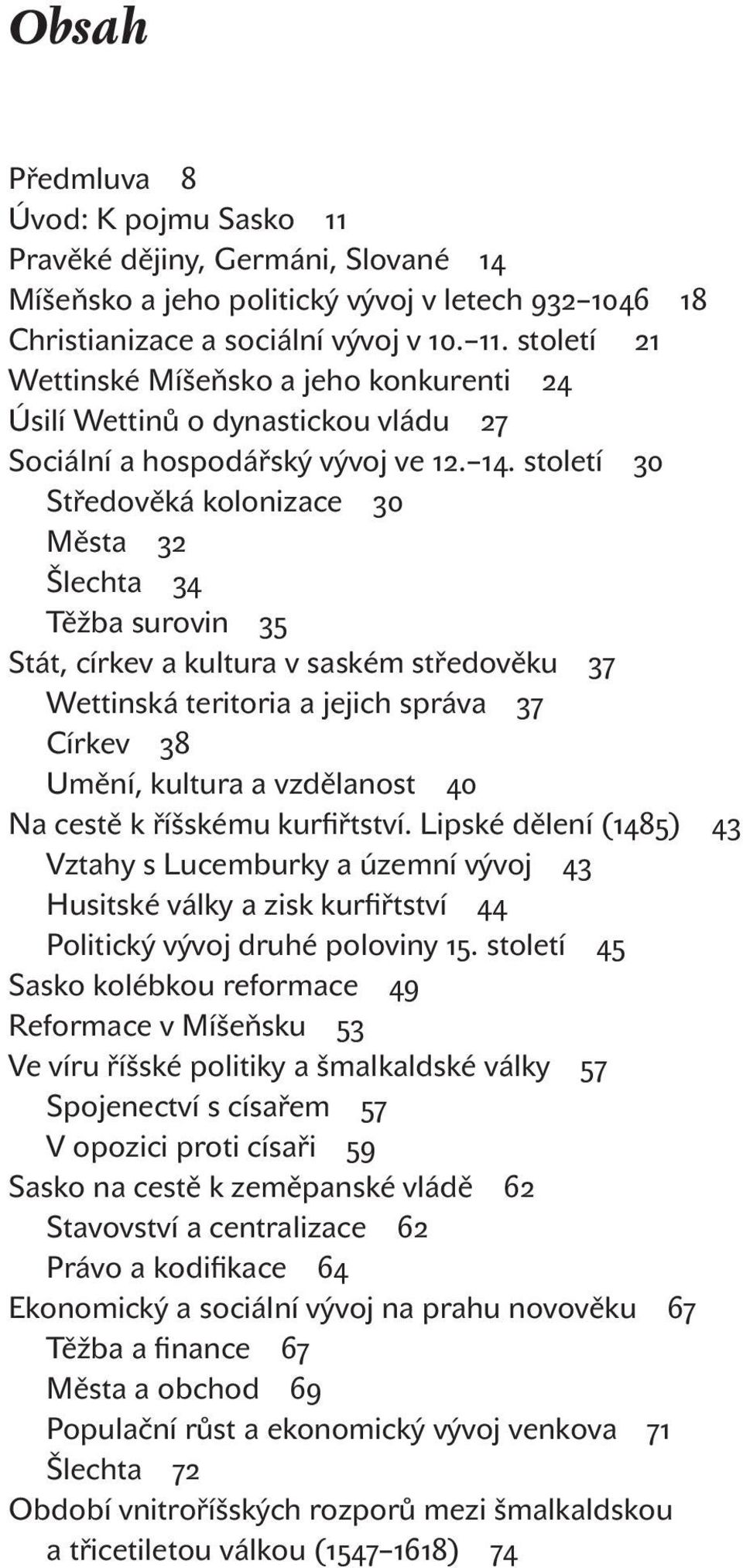 Obsah

Předmluva 8
Úvod: K pojmu Sasko 11
Pravěké dějiny, Germáni, Slované 14
Míšeňsko a jeho politický vývoj v letech 932–1046 18
Christianizace a sociální vývoj v 10.–11. století 21
Wettinské Míšeňsko a jeho konkurenti 24
Úsilí Wettinů o dynastickou vládu 27
Sociální a hospodářský vývoj ve 12.–14. století 30
Středověká kolonizace 30
Města 32
Šlechta 34
Těžba surovin 35
Stát, církev a kultura v saském středověku 37
Wettinská teritoria a jejich správa 37
Církev 38
Umění, kultura a vzdělanost 40
Na cestě k říšskému kurfiřtství. Lipské dělení (1485) 43
Vztahy s Lucemburky a územní vývoj 43
Husitské války a zisk kurfiřtství 44
Politický vývoj druhé poloviny 15. století 45
Sasko kolébkou reformace 49
Reformace v Míšeňsku 53
Ve víru říšské politiky a šmalkaldské války 57
Spojenectví s císařem 57
V opozici proti císaři 59
Sasko na cestě k zeměpanské vládě 62
Stavovství a centralizace 62
Právo a kodifikace 64
Ekonomický a sociální vývoj na prahu novověku 67
Těžba a finance 67
Města a obchod 69
Populační růst a ekonomický vývoj venkova 71
Šlechta 72
Období vnitroříšských rozporů mezi šmalkaldskou a třicetiletou válkou (1547–1618) 74